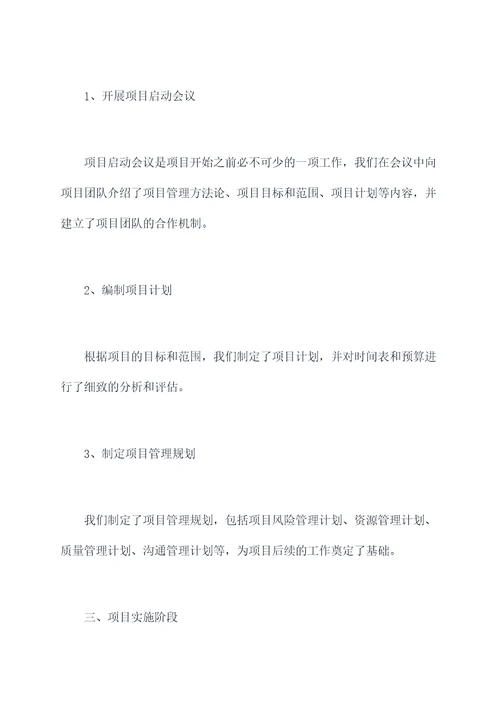 1、开展项目启动会议

项目启动会议是项目开始之前必不可少的一项工作，我们在会议中向项目团队介绍了项目管理方法论、项目目标和范围、项目计划等内容，并建立了项目团队的合作机制。

2、编制项目计划

根据项目的目标和范围，我们制定了项目计划，并对时间表和预算进行了细致的分析和评估。

3、制定项目管理规划

我们制定了项目管理规划，包括项目风险管理计划、资源管理计划、质量管理计划、沟通管理计划等，为项目后续的工作奠定了基础。

三、项目实施阶段